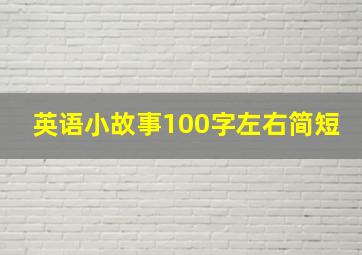 英语小故事100字左右简短